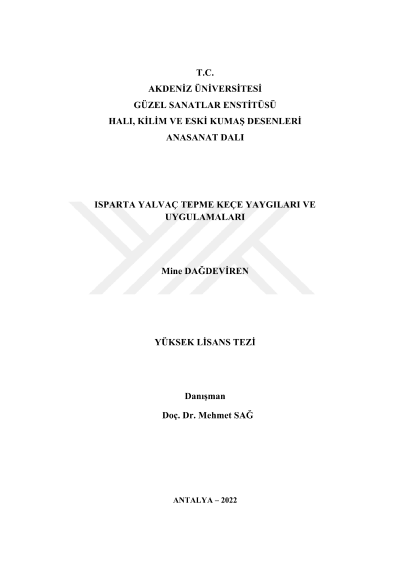 T.C.
AKDENİZ ÜNİVERSİTESİ
GÜZEL SANATLAR ENSTİTÜSÜ
HALI, KİLİM VE ESKİ KUMAŞ DESENLERİ
ANASANAT DALI

ISPARTA YALVAÇ TEPME KEÇE YAYGILARI VE UYGULAMALARI

Mine DAĞDEVİREN

YÜKSEK LİSANS TEZİ

Danışman
Doç. Dr. Mehmet SAĞ

ANTALYA – 2022